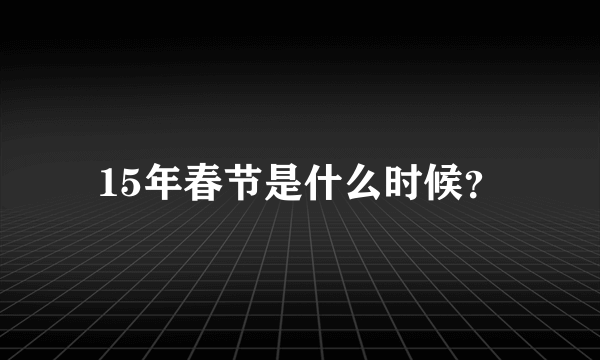 15年春节是什么时候?